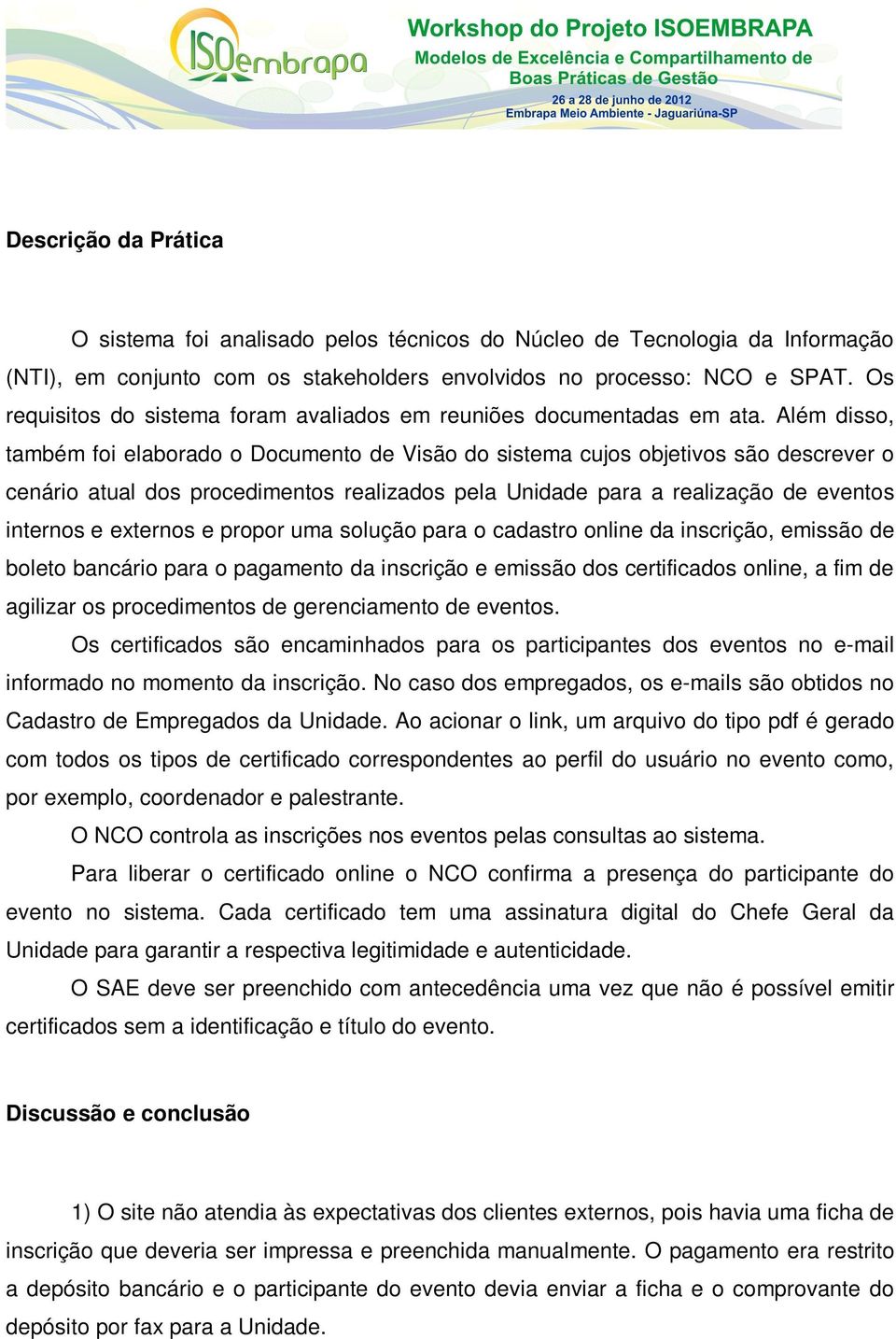 ISOembrapa

Workshop do Projeto ISOEMBRAPA
Modelos de Excelência e Compartilhamento de Boas Práticas de Gestão
26 a 28 de junho de 2012
Embrapa Meio Ambiente - Jaguariúna-SP

Descrição da Prática

O sistema foi analisado pelos técnicos do Núcleo de Tecnologia da Informação (NTI), em conjunto com os stakeholders envolvidos no processo: NCO e SPAT. Os requisitos do sistema foram avaliados em reuniões documentadas em ata. Além disso, também foi elaborado o Documento de Visão do sistema cujos objetivos são descrever o cenário atual dos procedimentos realizados pela Unidade para a realização de eventos internos e externos e propor uma solução para o cadastro online da inscrição, emissão de boleto bancário para o pagamento da inscrição e emissão dos certificados online, a fim de agilizar os procedimentos de gerenciamento de eventos.

Os certificados são encaminhados para os participantes dos eventos no e-mail informado no momento da inscrição. No caso dos empregados, os e-mails são obtidos no Cadastro de Empregados da Unidade. Ao acionar o link, um arquivo do tipo pdf é gerado com todos os tipos de certificado correspondentes ao perfil do usuário no evento como, por exemplo, coordenador e palestrante.

O NCO controla as inscrições nos eventos pelas consultas ao sistema.

Para liberar o certificado online o NCO confirma a presença do participante do evento no sistema. Cada certificado tem uma assinatura digital do Chefe Geral da Unidade para garantir a respectiva legitimidade e autenticidade.

O SAE deve ser preenchido com antecedência uma vez que não é possível emitir certificados sem a identificação e título do evento.

Discussão e conclusão

1) O site não atendia às expectativas dos clientes externos, pois havia uma ficha de inscrição que deveria ser impressa e preenchida manualmente. O pagamento era restrito a depósito bancário e o participante do evento devia enviar a ficha e o comprovante do depósito por fax para a Unidade.